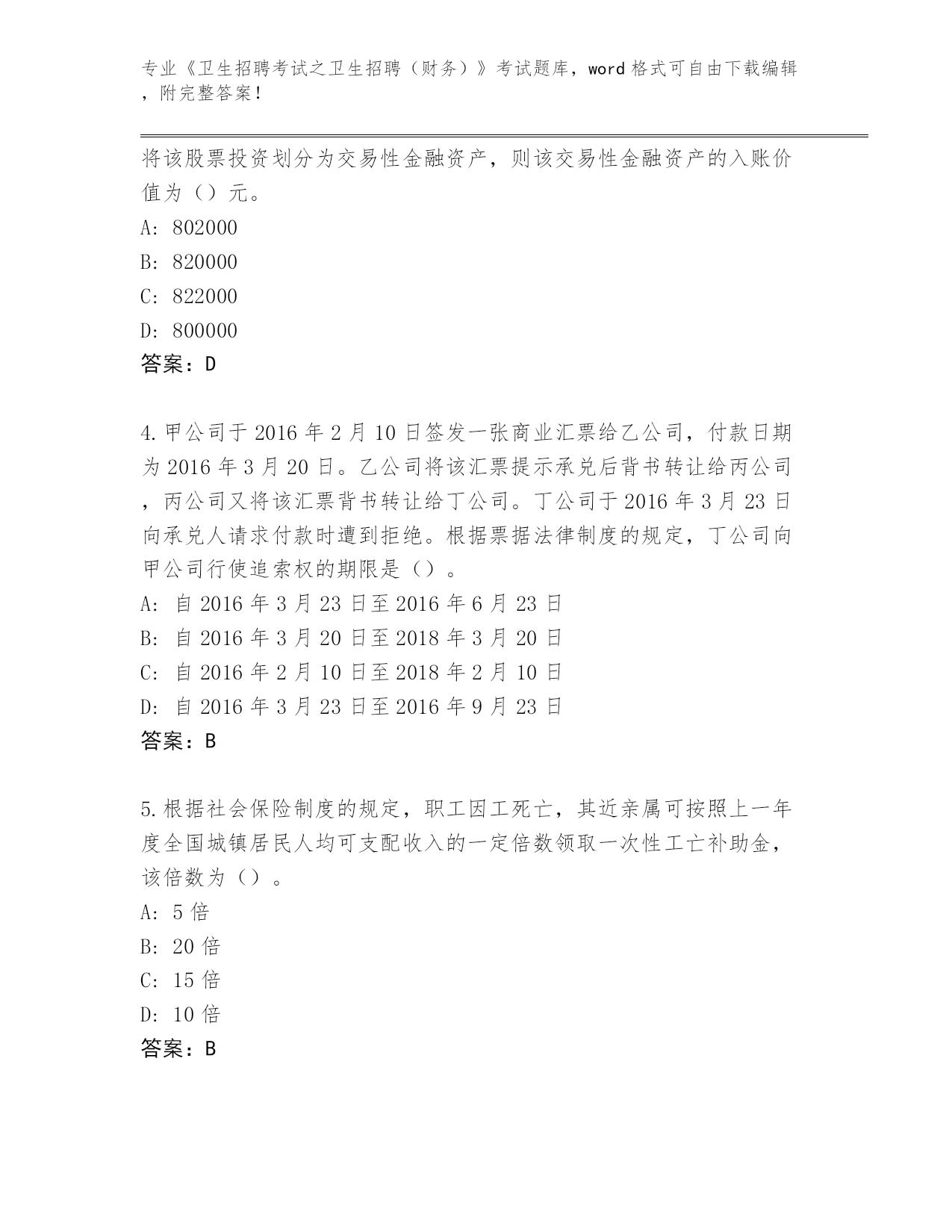 专业《卫生招聘考试之卫生招聘（财务）》考试题库，word 格式可自由下载编辑，附完整答案！

将该股票投资划分为交易性金融资产，则该交易性金融资产的入账价值为（）元。
A: 802000
B: 820000
C: 822000
D: 800000
答案：D

4.甲公司于 2016 年 2 月 10 日签发一张商业汇票给乙公司，付款日期为 2016 年 3 月 20 日。乙公司将该汇票提示承兑后背书转让给丙公司，丙公司又将该汇票背书转让给丁公司。丁公司于 2016 年 3 月 23 日向承兑人请求付款时遭到拒绝。根据票据法律制度的规定，丁公司向甲公司行使追索权的期限是（）。
A: 自 2016 年 3 月 23 日至 2016 年 6 月 23 日
B: 自 2016 年 3 月 20 日至 2018 年 3 月 20 日
C: 自 2016 年 2 月 10 日至 2018 年 2 月 10 日
D: 自 2016 年 3 月 23 日至 2016 年 9 月 23 日
答案：B

5.根据社会保险制度的规定，职工因工死亡，其近亲属可按照上一年度全国城镇居民人均可支配收入的一定倍数领取一次性工亡补助金，该倍数为（）。
A: 5 倍
B: 20 倍
C: 15 倍
D: 10 倍
答案：B